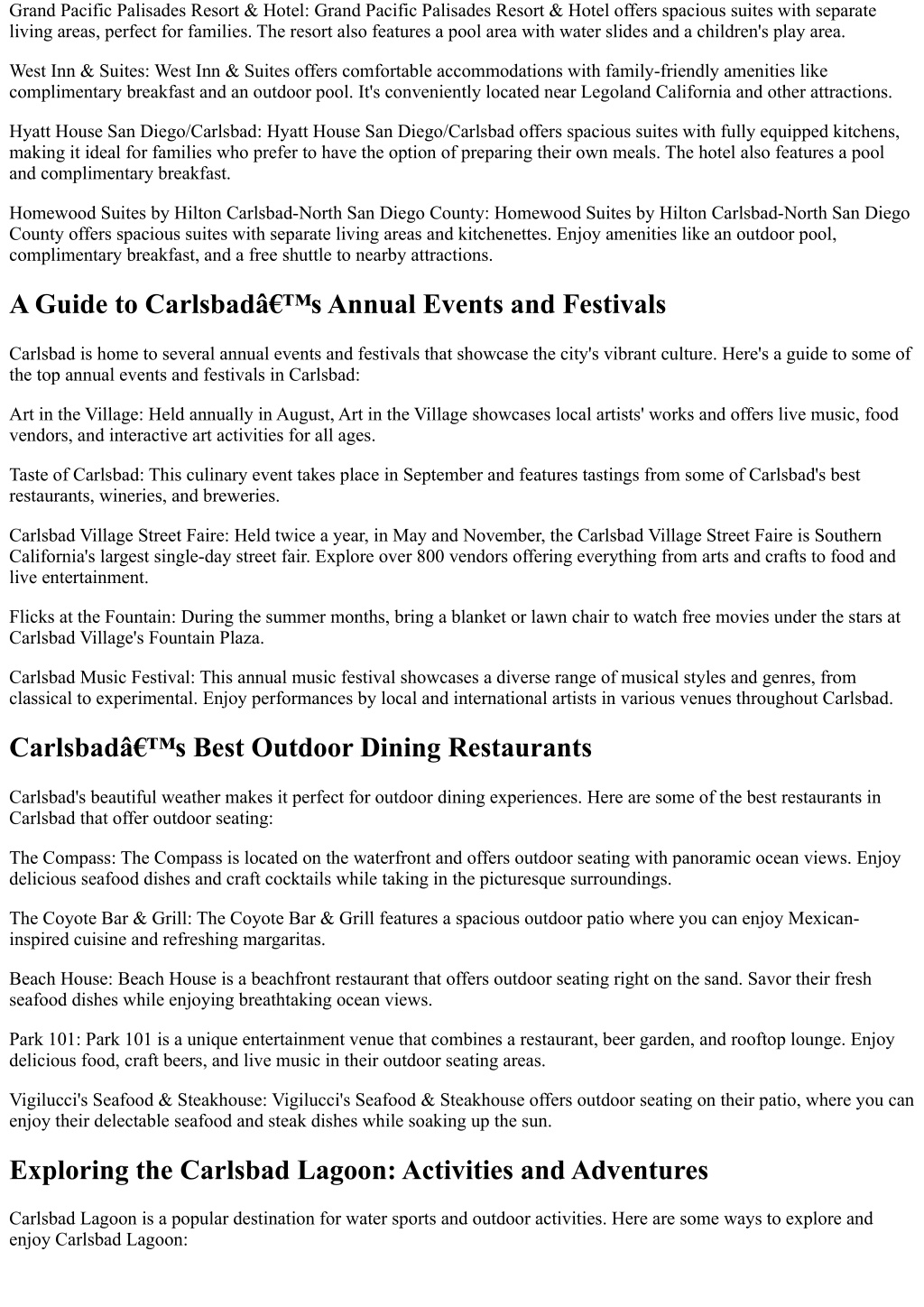 Grand Pacific Palisades Resort & Hotel: Grand Pacific Palisades Resort & Hotel offers spacious suites with separate living areas, perfect for families. The resort also features a pool area with water slides and a children's play area.

West Inn & Suites: West Inn & Suites offers comfortable accommodations with family-friendly amenities like complimentary breakfast and an outdoor pool. It's conveniently located near Legoland California and other attractions.

Hyatt House San Diego/Carlsbad: Hyatt House San Diego/Carlsbad offers spacious suites with fully equipped kitchens, making it ideal for families who prefer to have the option of preparing their own meals. The hotel also features a pool and complimentary breakfast.

Homewood Suites by Hilton Carlsbad-North San Diego County: Homewood Suites by Hilton Carlsbad-North San Diego County offers spacious suites with separate living areas and kitchenettes. Enjoy amenities like an outdoor pool, complimentary breakfast, and a free shuttle to nearby attractions.

A Guide to Carlsbadâ€™s Annual Events and Festivals

Carlsbad is home to several annual events and festivals that showcase the city's vibrant culture. Here's a guide to some of the top annual events and festivals in Carlsbad:

Art in the Village: Held annually in August, Art in the Village showcases local artists' works and offers live music, food vendors, and interactive art activities for all ages.

Taste of Carlsbad: This culinary event takes place in September and features tastings from some of Carlsbad's best restaurants, wineries, and breweries.

Carlsbad Village Street Faire: Held twice a year, in May and November, the Carlsbad Village Street Faire is Southern California's largest single-day street fair. Explore over 800 vendors offering everything from arts and crafts to food and live entertainment.

Flicks at the Fountain: During the summer months, bring a blanket or lawn chair to watch free movies under the stars at Carlsbad Village's Fountain Plaza.

Carlsbad Music Festival: This annual music festival showcases a diverse range of musical styles and genres, from classical to experimental. Enjoy performances by local and international artists in various venues throughout Carlsbad.

Carlsbadâ€™s Best Outdoor Dining Restaurants

Carlsbad's beautiful weather makes it perfect for outdoor dining experiences. Here are some of the best restaurants in Carlsbad that offer outdoor seating:

The Compass: The Compass is located on the waterfront and offers outdoor seating with panoramic ocean views. Enjoy delicious seafood dishes and craft cocktails while taking in the picturesque surroundings.

The Coyote Bar & Grill: The Coyote Bar & Grill features a spacious outdoor patio where you can enjoy Mexican-inspired cuisine and refreshing margaritas.

Beach House: Beach House is a beachfront restaurant that offers outdoor seating right on the sand. Savor their fresh seafood dishes while enjoying breathtaking ocean views.

Park 101: Park 101 is a unique entertainment venue that combines a restaurant, beer garden, and rooftop lounge. Enjoy delicious food, craft beers, and live music in their outdoor seating areas.

Vigilucci's Seafood & Steakhouse: Vigilucci's Seafood & Steakhouse offers outdoor seating on their patio, where you can enjoy their delectable seafood and steak dishes while soaking up the sun.

Exploring the Carlsbad Lagoon: Activities and Adventures

Carlsbad Lagoon is a popular destination for water sports and outdoor activities. Here are some ways to explore and enjoy Carlsbad Lagoon: